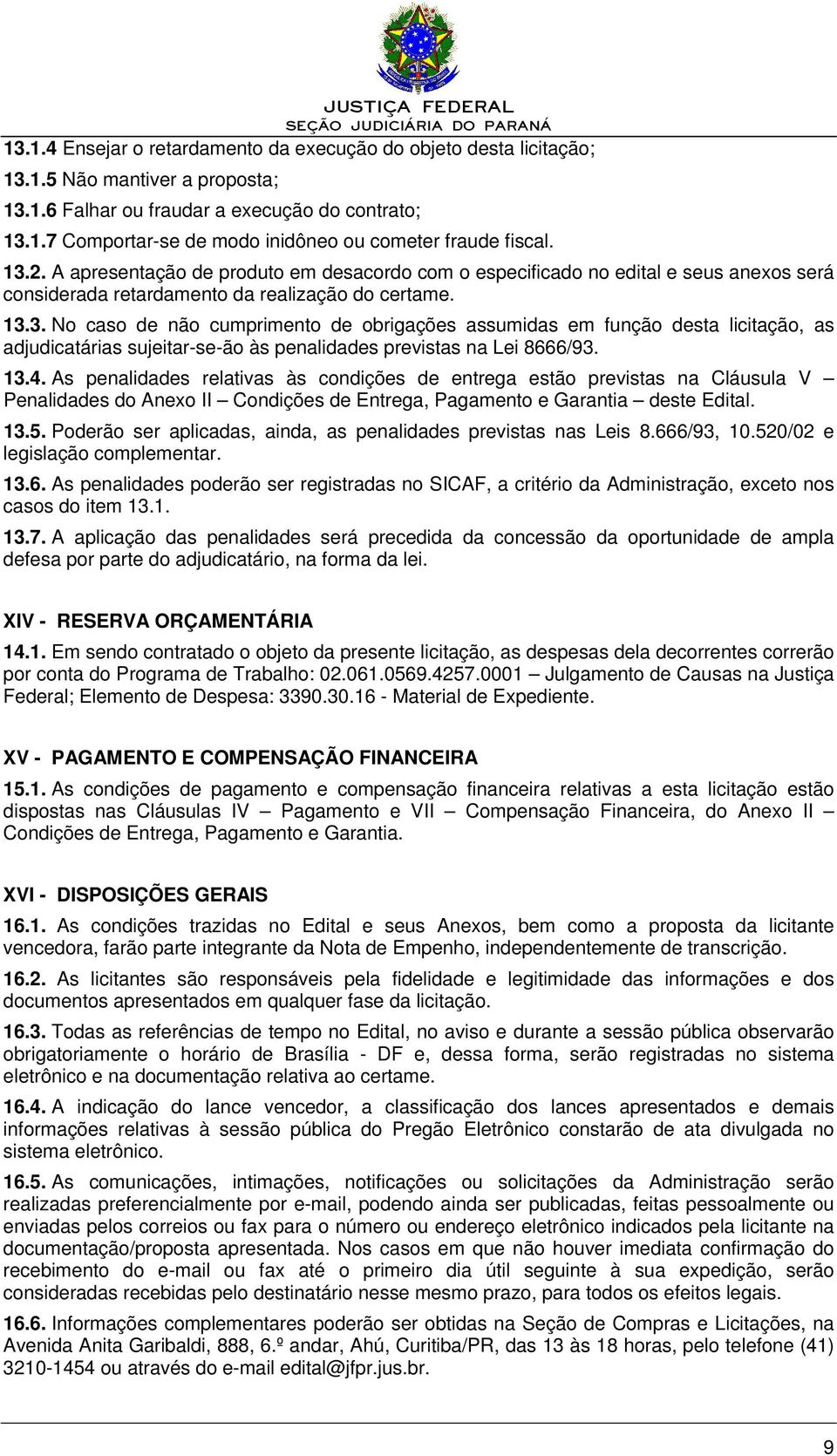 JUSTIÇA FEDERAL
SEÇÃO JUDICIÁRIA DO PARANÁ

13.1.4 Ensejar o retardamento da execução do objeto desta licitação;

13.1.5 Não mantiver a proposta;

13.1.6 Falhar ou fraudar a execução do contrato;

13.1.7 Comportar-se de modo inidôneo ou cometer fraude fiscal.

13.2. A apresentação de produto em desacordo com o especificado no edital e seus anexos será considerada retardamento da realização do certame.

13.3. No caso de não cumprimento de obrigações assumidas em função desta licitação, as adjudicatárias sujeitar-se-ão às penalidades previstas na Lei 8666/93.

13.4. As penalidades relativas às condições de entrega estão previstas na Cláusula V – Penalidades do Anexo II – Condições de Entrega, Pagamento e Garantia – deste Edital.

13.5. Poderão ser aplicadas, ainda, as penalidades previstas nas Leis 8.666/93, 10.520/02 e legislação complementar.

13.6. As penalidades poderão ser registradas no SICAF, a critério da Administração, exceto nos casos do item 13.1.

13.7. A aplicação das penalidades será precedida da concessão da oportunidade de ampla defesa por parte do adjudicatário, na forma da lei.

XIV - RESERVA ORÇAMENTÁRIA

14.1. Em sendo contratado o objeto da presente licitação, as despesas dela decorrentes correrão por conta do Programa de Trabalho: 02.061.0569.4257.0001 – Julgamento de Causas na Justiça Federal; Elemento de Despesa: 3390.30.16 - Material de Expediente.

XV - PAGAMENTO E COMPENSAÇÃO FINANCEIRA

15.1. As condições de pagamento e compensação financeira relativas a esta licitação estão dispostas nas Cláusulas IV – Pagamento e VII – Compensação Financeira, do Anexo II – Condições de Entrega, Pagamento e Garantia.

XVI - DISPOSIÇÕES GERAIS

16.1. As condições trazidas no Edital e seus Anexos, bem como a proposta da licitante vencedora, farão parte integrante da Nota de Empenho, independentemente de transcrição.

16.2. As licitantes são responsáveis pela fidelidade e legitimidade das informações e dos documentos apresentados em qualquer fase da licitação.

16.3. Todas as referências de tempo no Edital, no aviso e durante a sessão pública observarão obrigatoriamente o horário de Brasília - DF e, dessa forma, serão registradas no sistema eletrônico e na documentação relativa ao certame.

16.4. A indicação do lance vencedor, a classificação dos lances apresentados e demais informações relativas à sessão pública do Pregão Eletrônico constarão de ata divulgada no sistema eletrônico.

16.5. As comunicações, intimações, notificações ou solicitações da Administração serão realizadas preferencialmente por e-mail, podendo ainda ser publicadas, feitas pessoalmente ou enviadas pelos correios ou fax para o número ou endereço eletrônico indicados pela licitante na documentação/proposta apresentada. Nos casos em que não houver imediata confirmação do recebimento do e-mail ou fax até o primeiro dia útil seguinte à sua expedição, serão consideradas recebidas pelo destinatário nesse mesmo prazo, para todos os efeitos legais.

16.6. Informações complementares poderão ser obtidas na Seção de Compras e Licitações, na Avenida Anita Garibaldi, 888, 6.º andar, Ahú, Curitiba/PR, das 13 às 18 horas, pelo telefone (41) 3210-1454 ou através do e-mail edital@jfpr.jus.br.

9